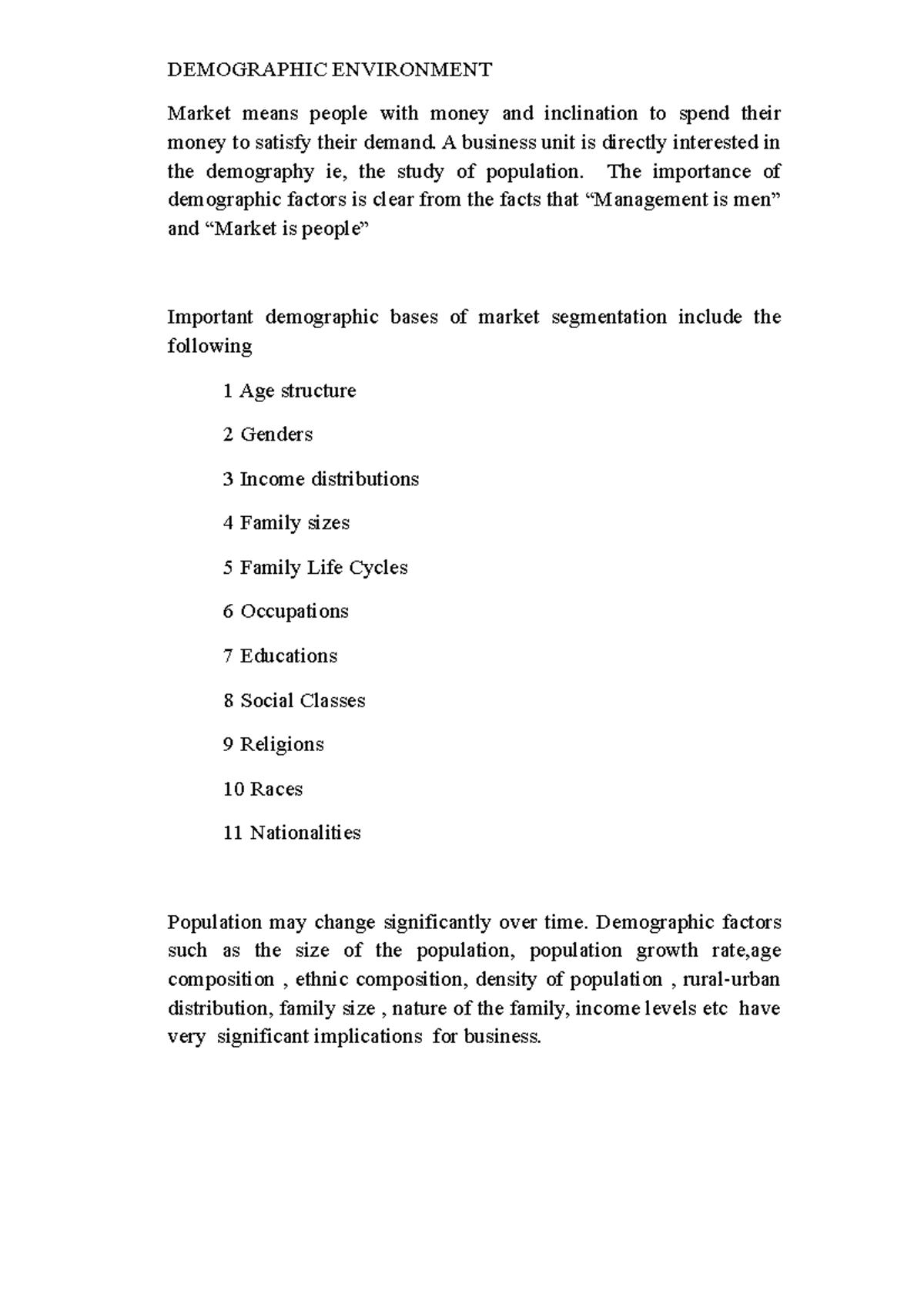 DEMOGRAPHIC ENVIRONMENT

Market means people with money and inclination to spend their money to satisfy their demand. A business unit is directly interested in the demography ie, the study of population. The importance of demographic factors is clear from the facts that “Management is men” and “Market is people”

Important demographic bases of market segmentation include the following

1 Age structure

2 Genders

3 Income distributions

4 Family sizes

5 Family Life Cycles

6 Occupations

7 Educations

8 Social Classes

9 Religions

10 Races

11 Nationalities

Population may change significantly over time. Demographic factors such as the size of the population, population growth rate,age composition , ethnic composition, density of population , rural-urban distribution, family size , nature of the family, income levels etc have very significant implications for business.